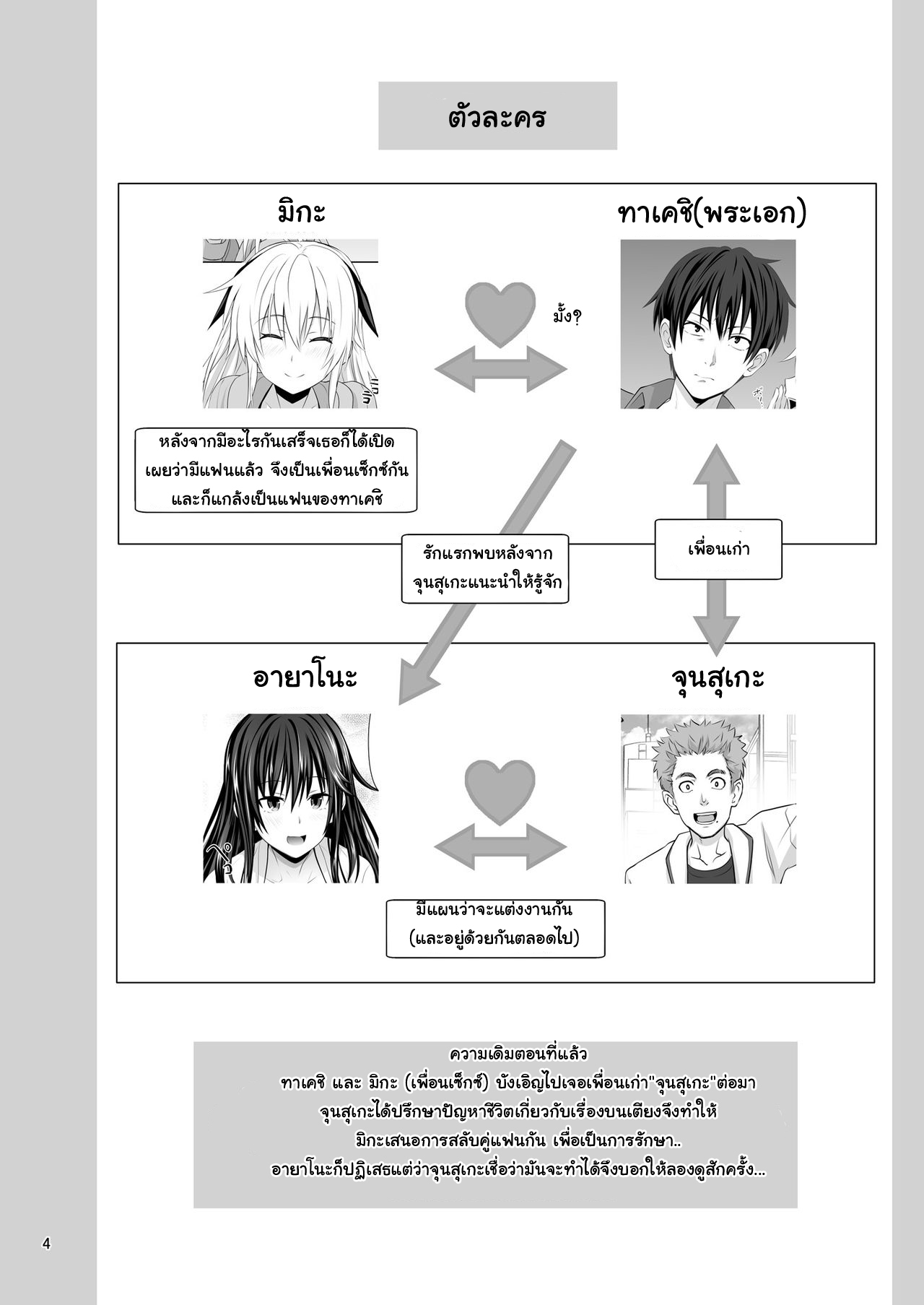 ตัวละคร

มิกะ

ทาเคชิ(พระเอก)

มั้ง?

หลังจากมีอะไรกันเสร็จเธอก็ได้เปิดเผยว่ามีแฟนแล้ว จึงเป็นเพื่อนเซ็กซ์กัน และก็แกล้งเป็นแฟนของทาเคชิ

รักแรกพบหลังจากจุนสุเกะแนะนำให้รู้จัก

เพื่อนเก่า

อายาโนะ

จุนสุเกะ

มีแผนว่าจะแต่งงานกัน (และอยู่ด้วยกันตลอดไป)

ความเดิมตอนที่แล้ว
ทาเคชิ และ มิกะ (เพื่อนเซ็กซ์) บังเอิญไปเจอเพื่อนเก่า"จุนสุเกะ"ต่อมา จุนสุเกะได้ปรึกษาปัญหาชีวิตเกี่ยวกับเรื่องบนเตียงจึงทำให้ มิกะเสนอการสลับคู่แฟนกัน เพื่อเป็นการรักษา.. อายาโนะก็ปฏิเสธแต่ว่าจุนสุเกะเชื่อว่ามันจะทำได้จึงบอกให้ลองดูสักครั้ง...

4